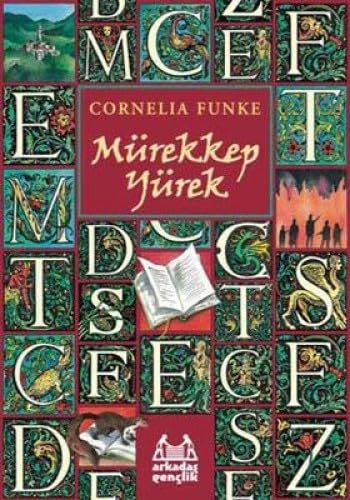 CORNELIA FUNKE

Mürekkep Yürek

arkadaş gençlik